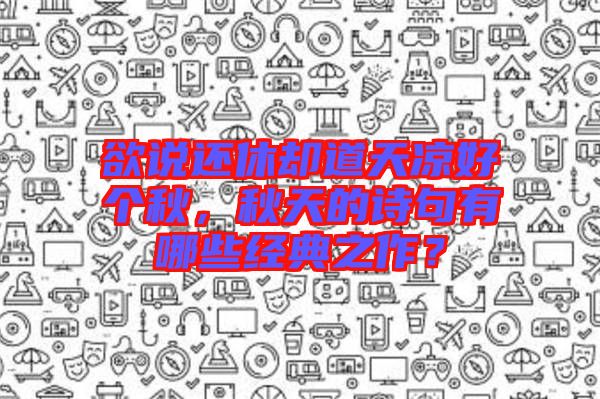 欲说还休却道天凉好个秋，秋天的诗句有哪些经典之作？